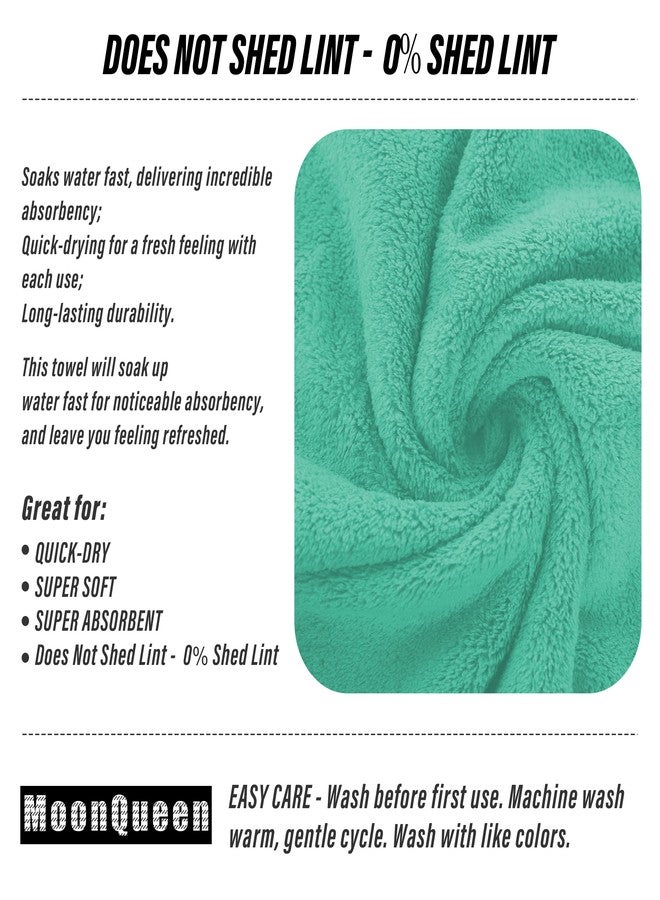 DOES NOT SHED LINT - 0% SHED LINT

Soaks water fast, delivering incredible absorbency;
Quick-drying for a fresh feeling with each use;
Long-lasting durability.

This towel will soak up water fast for noticeable absorbency, and leave you feeling refreshed.

Great for:

• QUICK-DRY
• SUPER SOFT
• SUPER ABSORBENT
• Does Not Shed Lint - 0% Shed Lint

MoonQueen

EASY CARE - Wash before first use. Machine wash warm, gentle cycle. Wash with like colors.